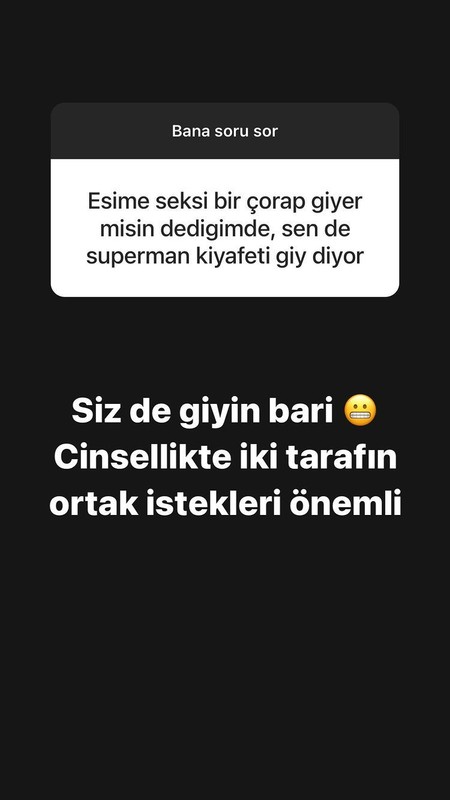 Bana soru sor

Esime seksi bir çorap giyer misin dedigimde, sen de superman kiyafeti giy diyor

Siz de giyin bari 😬
Cinsellikte iki tarafın ortak istekleri önemli